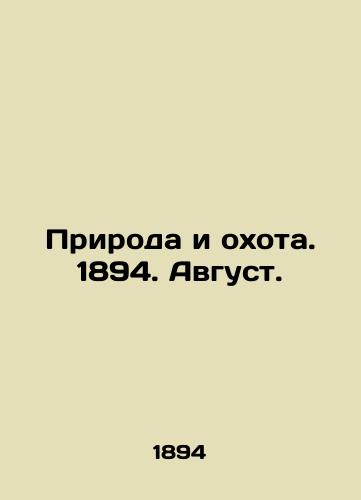 Природа и охота. 1894. Август.

1894